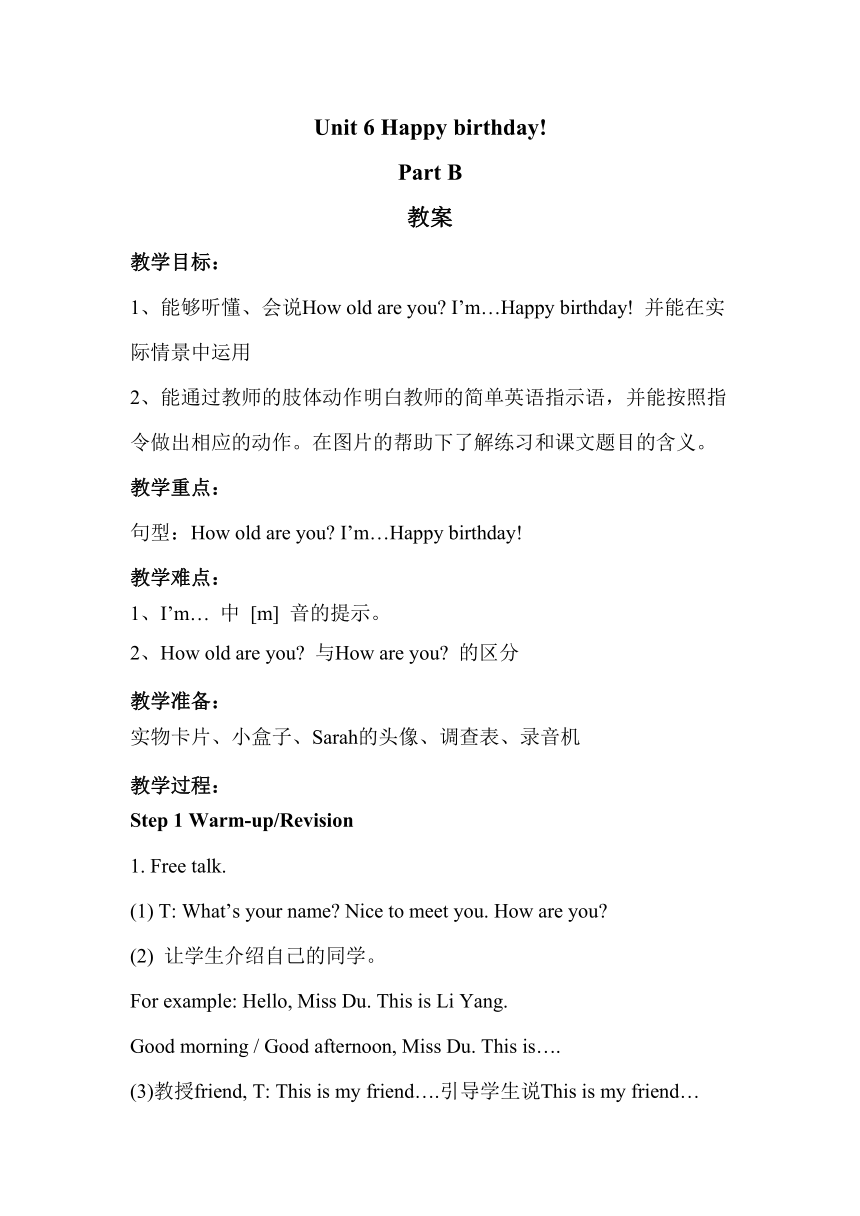 Unit 6 Happy birthday!

Part B

教案

教学目标：

1、能够听懂、会说How old are you? I’m…Happy birthday! 并能在实际情景中运用

2、能通过教师的肢体动作明白教师的简单英语指示语，并能按照指令做出相应的动作。在图片的帮助下了解练习和课文题目的含义。

教学重点：

句型：How old are you? I’m…Happy birthday!

教学难点：

1、I’m… 中 [m] 音的提示。

2、How old are you? 与How are you? 的区分

教学准备：

实物卡片、小盒子、Sarah的头像、调查表、录音机

教学过程：

Step 1 Warm-up/Revision

1. Free talk.

(1) T: What’s your name? Nice to meet you. How are you?

(2) 让学生介绍自己的同学。

For example: Hello, Miss Du. This is Li Yang.

Good morning / Good afternoon, Miss Du. This is….

(3)教授friend, T: This is my friend….引导学生说This is my friend…